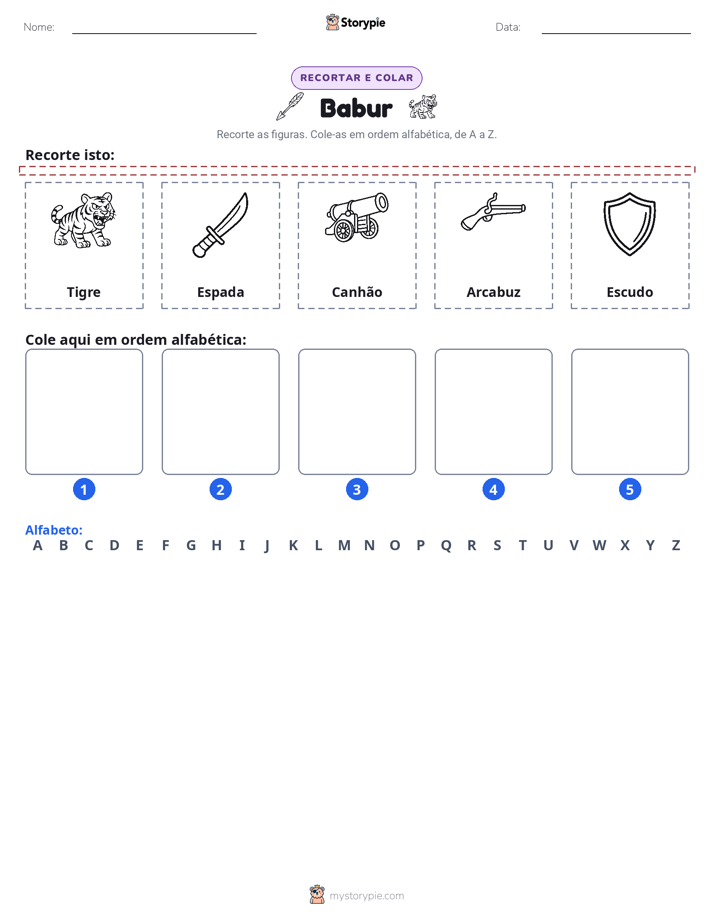 Nome: ____ Storypie Data: ____

RECORTAR E COLAR

Babur

Recorte as figuras. Cole-as em ordem alfabética, de A a Z.

Recorte isto:

Tigre

Espada

Canhão

Arcabuz

Escudo

Cole aqui em ordem alfabética:

1

2

3

4

5

Alfabeto:
A B C D E F G H I J K L M N O P Q R S T U V W X Y Z

mystorypie.com